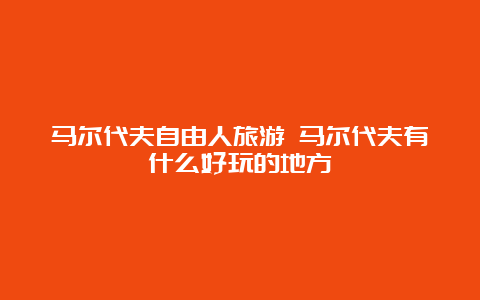 马尔代夫自由人旅游 马尔代夫有什么好玩的地方